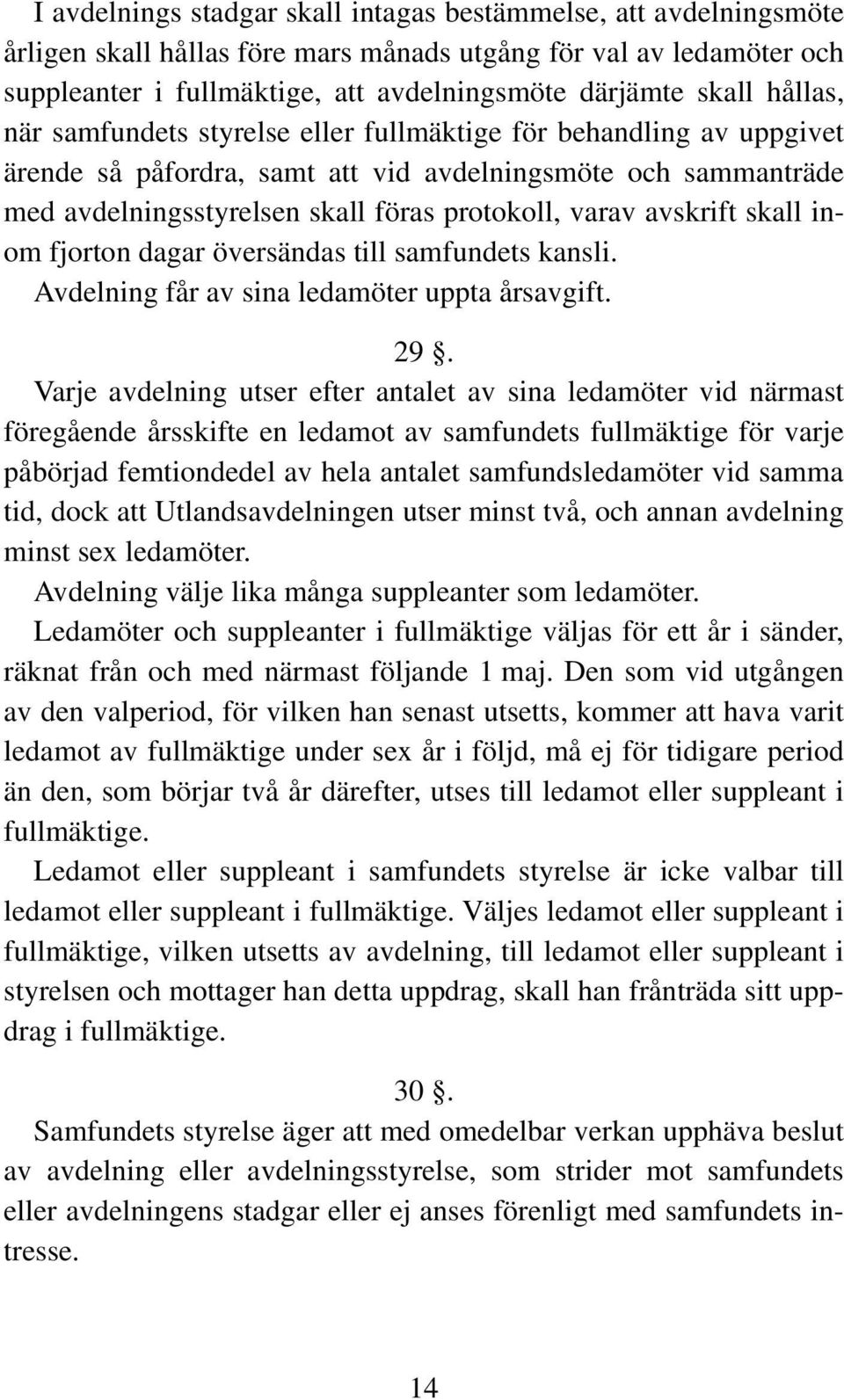 I avdelnings stadgar skall intagas bestämmelse, att avdelningsmöte årligen skall hållas före mars månads utgång för val av ledamöter och suppleanter i fullmäktige, att avdelningsmöte därjämte skall hållas, när samfundets styrelse eller fullmäktige för behandling av uppgivet ärende så påfordra, samt att vid avdelningsmöte och sammanträde med avdelningsstyrelsen skall föras protokoll, varav avskrift skall inom fjorton dagar översändas till samfundets kansli.

Avdelning får av sina ledamöter uppta årsavgift.

29 §.

Varje avdelning utser efter antalet av sina ledamöter vid närmast föregående årsskifte en ledamot av samfundets fullmäktige för varje påbörjad femtiondedel av hela antalet samfundsledamöter vid samma tid, dock att Utlandsavdelningen utser minst två, och annan avdelning minst sex ledamöter.

Avdelning välje lika många suppleanter som ledamöter.

Ledamöter och suppleanter i fullmäktige väljas för ett år i sänder, räknat från och med närmast följande 1 maj. Den som vid utgången av den valperiod, för vilken han senast utsetts, kommer att hava varit ledamot av fullmäktige under sex år i följd, må ej för tidigare period än den, som börjar två år därefter, utses till ledamot eller suppleant i fullmäktige.

Ledamot eller suppleant i samfundets styrelse är icke valbar till ledamot eller suppleant i fullmäktige. Väljes ledamot eller suppleant i fullmäktige, vilken utsetts av avdelning, till ledamot eller suppleant i styrelsen och mottager han detta uppdrag, skall han frånträda sitt uppdrag i fullmäktige.

30 §.

Samfundets styrelse äger att med omedelbar verkan upphäva beslut av avdelning eller avdelningsstyrelse, som strider mot samfundets eller avdelningens stadgar eller ej anses förenligt med samfundets intresse.

14